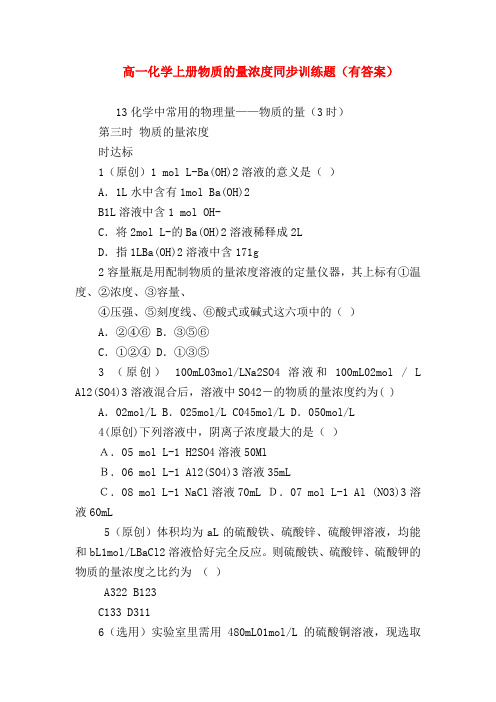 高一化学上册物质的量浓度同步训练题（有答案）

13 化学中常用的物理量——物质的量（3 时）

第三时 物质的量浓度

时达标

1（原创）1 mol L-Ba(OH)2 溶液的意义是（ ）

A．1L 水中含有 1mol Ba(OH)2

B1L 溶液中含 1 mol OH-

C．将 2mol L-的 Ba(OH)2 溶液稀释成 2L

D．指 1LBa(OH)2 溶液中含 171g

2 容量瓶是用配制物质的量浓度溶液的定量仪器，其上标有①温度、②浓度、③容量、

④压强、⑤刻度线、⑥酸式或碱式这六项中的（ ）

A．②④⑥ B．③⑤⑥

C．①②④ D．①③⑤

3 （原创） 100mL03mol/LNa2SO4 溶液和 100mL02mol / L Al2(SO4)3 溶液混合后，溶液中 SO42－的物质的量浓度约为( )

A．02mol/L B．025mol/L C045mol/L D．050mol/L

4(原创)下列溶液中，阴离子浓度最大的是（ ）

A．05 mol L-1 H2SO4 溶液 50Ml

B．06 mol L-1 Al2(SO4)3 溶液 35mL

C．08 mol L-1 NaCl 溶液 70mL D．07 mol L-1 Al (NO3)3 溶液 60mL

5（原创）体积均为 aL 的硫酸铁、硫酸锌、硫酸钾溶液，均能和 bL1mol/LBaCl2 溶液恰好完全反应。则硫酸铁、硫酸锌、硫酸钾的物质的量浓度之比约为 （ ）

A322 B123

C133 D311

6（选用）实验室里需用 480mL01mol/L 的硫酸铜溶液，现选取